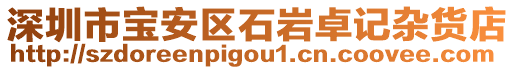 深圳市宝安区石岩卓记杂货店
http://szdoreenpigou1.cn.coovee.com